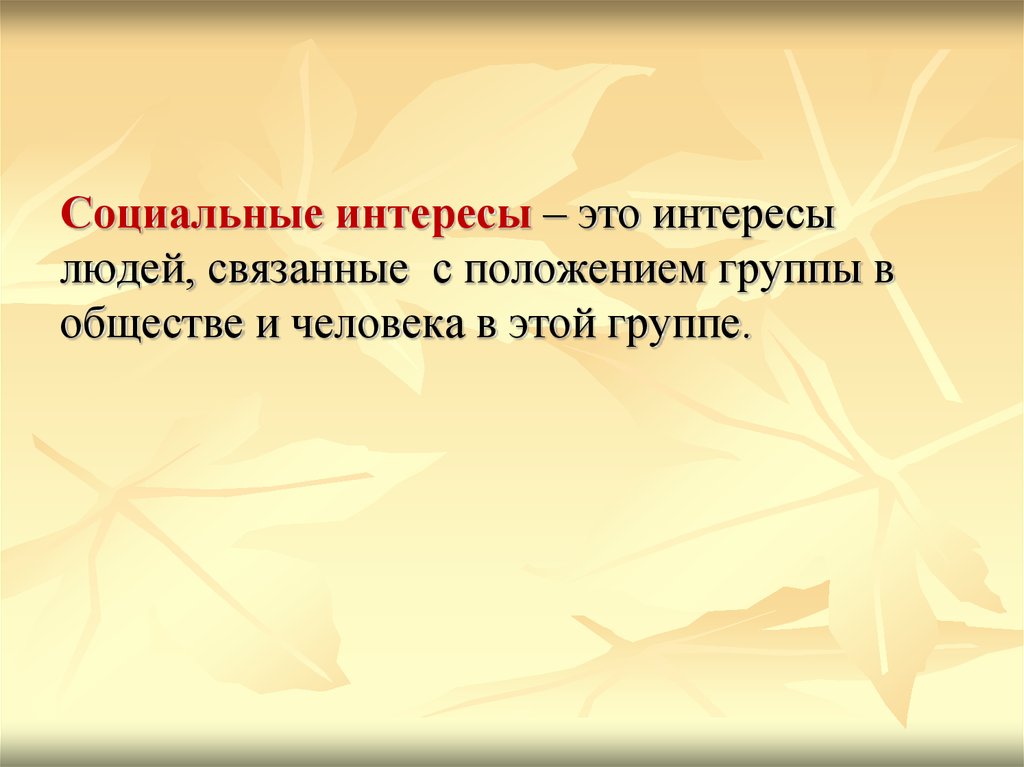 Социальные интересы – это интересы людей, связанные с положением группы в обществе и человека в этой группе.